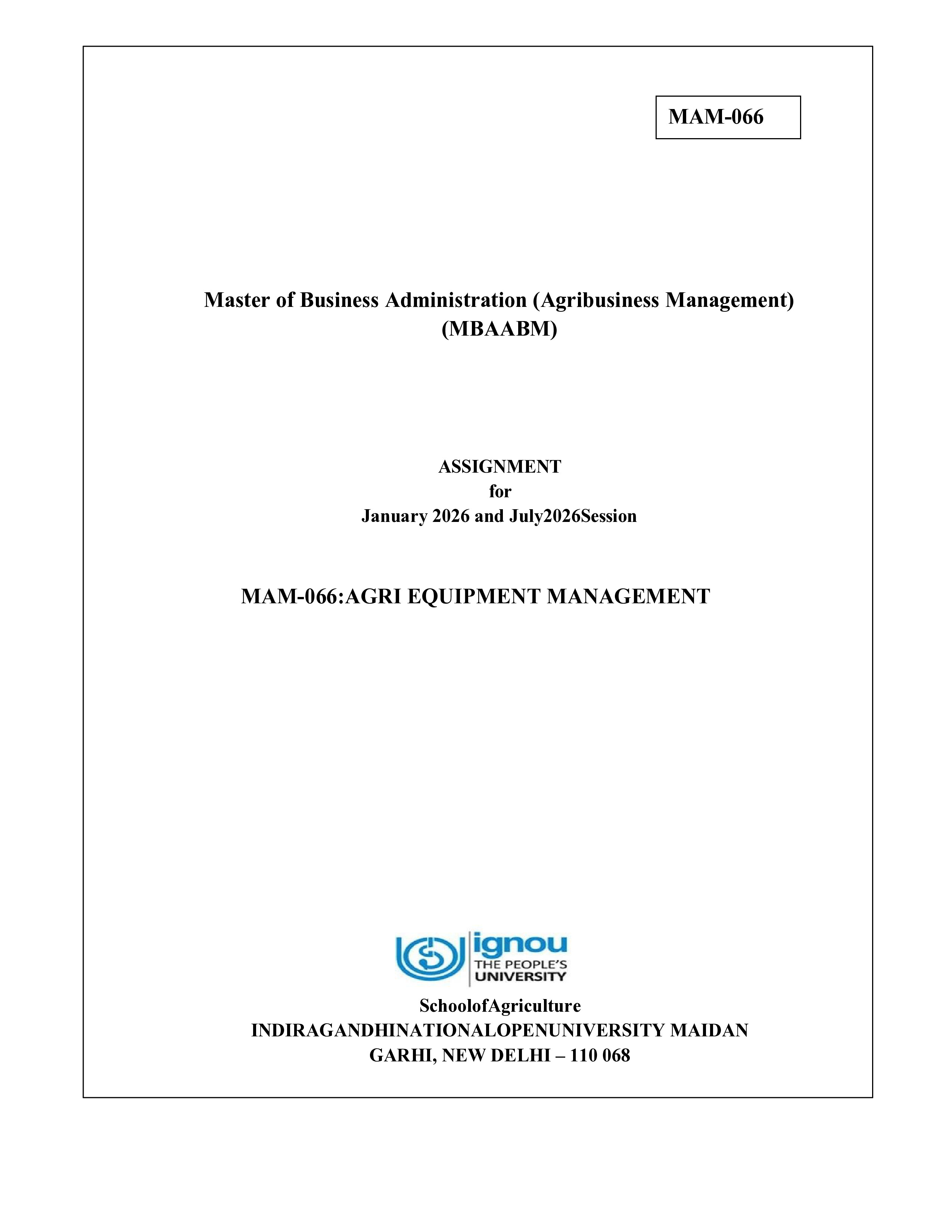 MAM-066

Master of Business Administration (Agribusiness Management)
(MBAABM)

ASSIGNMENT
for
January 2026 and July2026Session

MAM-066:AGRI EQUIPMENT MANAGEMENT

ignou
THE PEOPLE'S
UNIVERSITY

SchoolofAgriculture
INDIRAGANDHINATIONALOPENUNIVERSITY MAIDAN
GARHI, NEW DELHI – 110 068